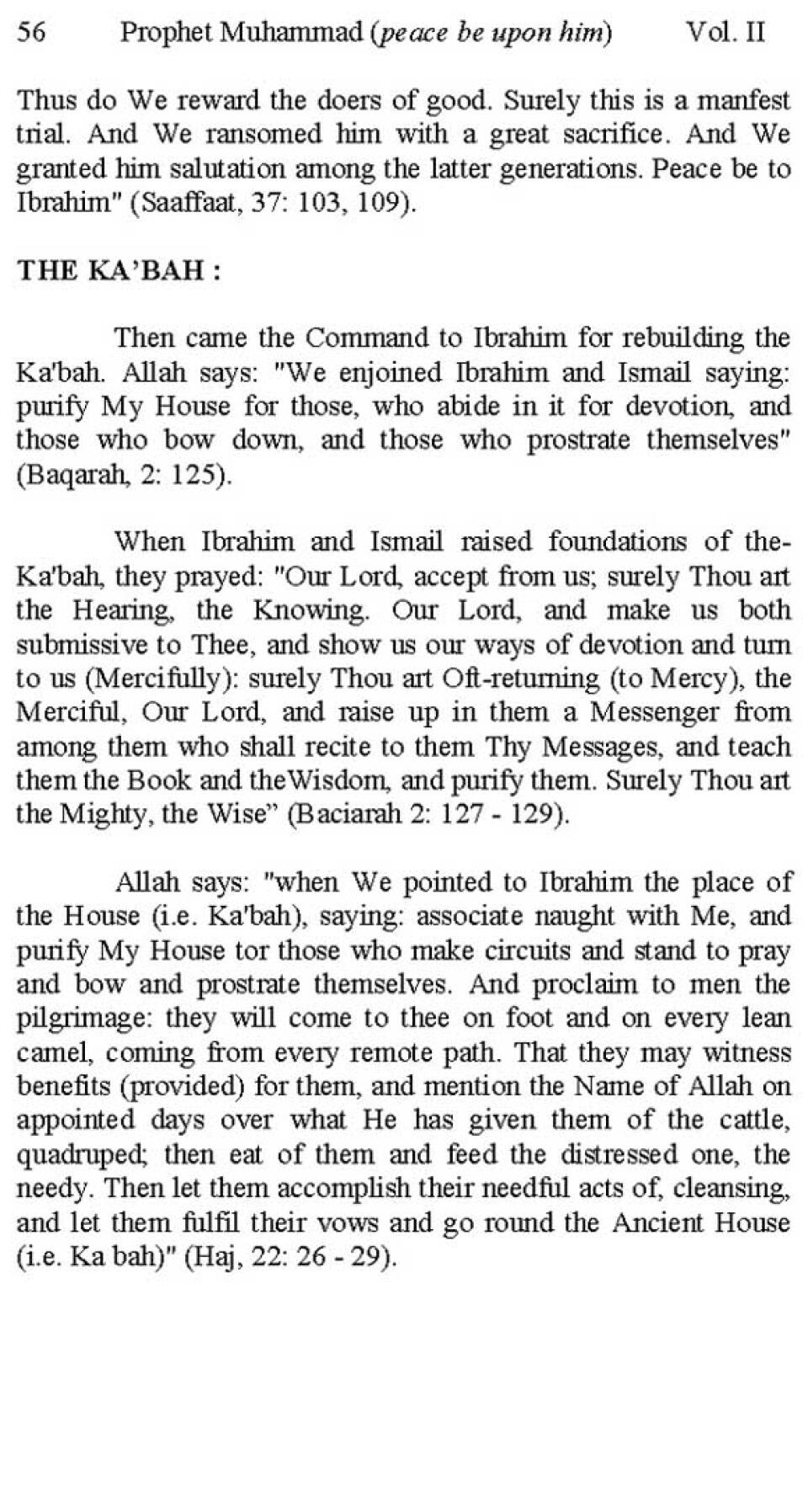 56 Prophet Muhammad (peace be upon him) Vol. II

Thus do We reward the doers of good. Surely this is a manfest trial. And We ransomed him with a great sacrifice. And We granted him salutation among the latter generations. Peace be to Ibrahim" (Saaffaat, 37: 103, 109).

THE KA'BAH :

Then came the Command to Ibrahim for rebuilding the Ka'bah. Allah says: "We enjoined Ibrahim and Ismail saying: purify My House for those, who abide in it for devotion, and those who bow down, and those who prostrate themselves" (Baqarah, 2: 125).

When Ibrahim and Ismail raised foundations of the-Ka'bah, they prayed: "Our Lord, accept from us; surely Thou art the Hearing, the Knowing. Our Lord, and make us both submissive to Thee, and show us our ways of devotion and turn to us (Mercifully): surely Thou art Oft-returning (to Mercy), the Merciful, Our Lord, and raise up in them a Messenger from among them who shall recite to them Thy Messages, and teach them the Book and theWisdom, and purify them. Surely Thou art the Mighty, the Wise" (Baciarah 2: 127 - 129).

Allah says: "when We pointed to Ibrahim the place of the House (i.e. Ka'bah), saying: associate naught with Me, and purify My House tor those who make circuits and stand to pray and bow and prostrate themselves. And proclaim to men the pilgrimage: they will come to thee on foot and on every lean camel, coming from every remote path. That they may witness benefits (provided) for them, and mention the Name of Allah on appointed days over what He has given them of the cattle, quadruped; then eat of them and feed the distressed one, the needy. Then let them accomplish their needful acts of, cleansing, and let them fulfil their vows and go round the Ancient House (i.e. Ka bah)" (Haj, 22: 26 - 29).